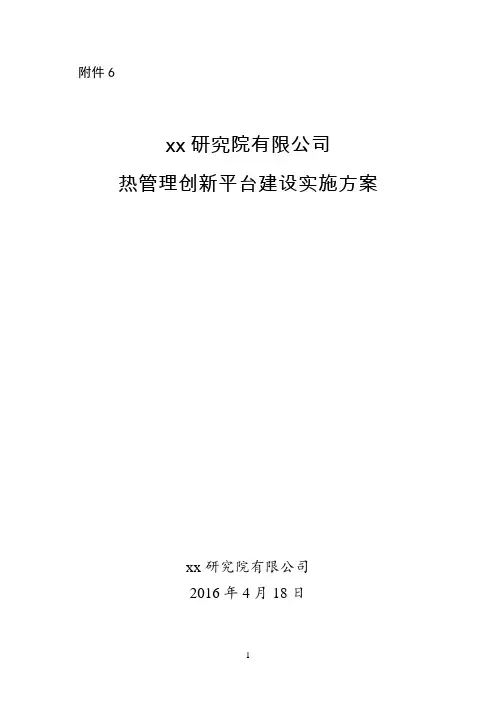 附件6

xx研究院有限公司

热管理创新平台建设实施方案

xx研究院有限公司

2016年4月18日

1